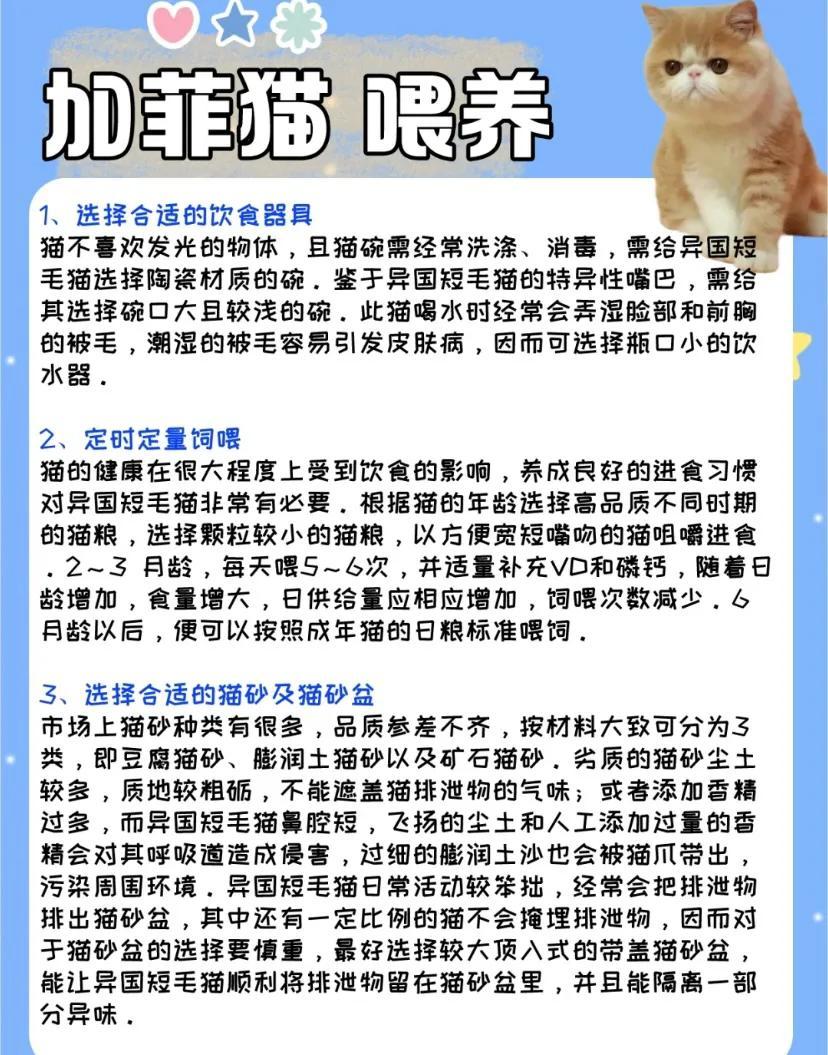 加菲猫 喂养

1、选择合适的饮食器具
猫不喜欢发光的物体，且猫碗需经常洗涤、消毒，需给异国短毛猫选择陶瓷材质的碗．鉴于异国短毛猫的特异性嘴巴，需给其选择碗口大且较浅的碗．此猫喝水时经常会弄湿脸部和前胸的被毛，潮湿的被毛容易引发皮肤病，因而可选择瓶口小的饮水器．

2、定时定量饲喂
猫的健康在很大程度上受到饮食的影响，养成良好的进食习惯对异国短毛猫非常有必要．根据猫的年龄选择高品质不同时期的猫粮，选择颗粒较小的猫粮，以方便宽短嘴吻的猫咀嚼进食．2～3 月龄，每天喂5～6次，并适量补充VD和磷钙，随着日龄增加，食量增大，日供给量应相应增加，饲喂次数减少．6月龄以后，便可以按照成年猫的日粮标准喂饲．

3、选择合适的猫砂及猫砂盆
市场上猫砂种类有很多，品质参差不齐，按材料大致可分为3类，即豆腐猫砂、膨润土猫砂以及矿石猫砂．劣质的猫砂尘土较多，质地较粗砺，不能遮盖猫排泄物的气味；或者添加香精过多，而异国短毛猫鼻腔短，飞扬的尘土和人工添加过量的香精会对其呼吸道造成侵害，过细的膨润土沙也会被猫爪带出，污染周围环境．异国短毛猫日常活动较笨拙，经常会把排泄物排出猫砂盆，其中还有一定比例的猫不会掩埋排泄物，因而对于猫砂盆的选择要慎重，最好选择较大顶入式的带盖猫砂盆，能让异国短毛猫顺利将排泄物留在猫砂盆里，并且能隔离一部分异味．